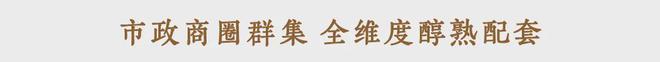 市政商圈群集 全维度醇熟配套